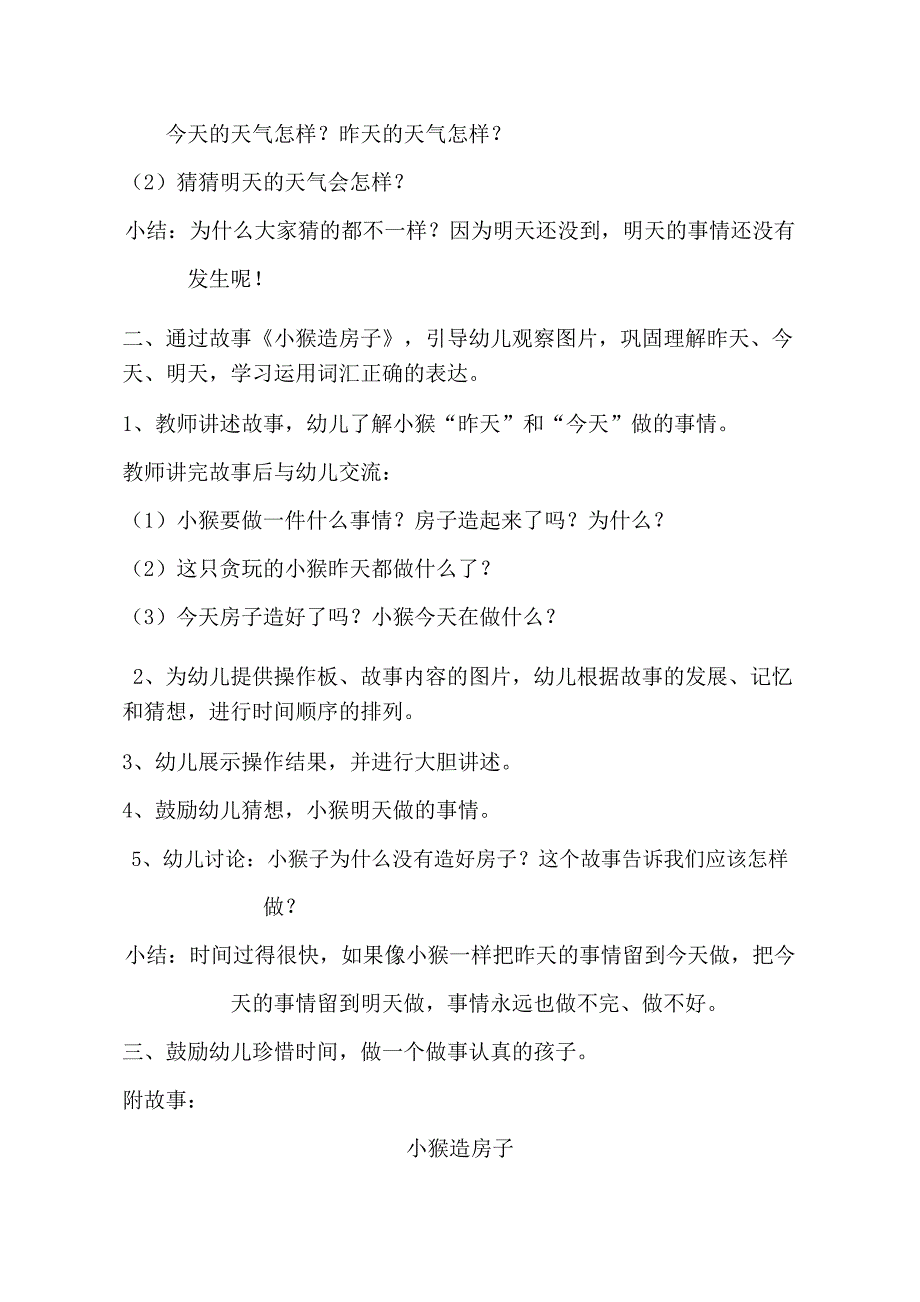 今天的天气怎样？昨天的天气怎样？

（2）猜猜明天的天气会怎样？

小结：为什么大家猜的都不一样？因为明天还没到，明天的事情还没有发生呢！

二、通过故事《小猴造房子》，引导幼儿观察图片，巩固理解昨天、今天、明天，学习运用词汇正确的表达。

1、教师讲述故事，幼儿了解小猴“昨天”和“今天”做的事情。

教师讲完故事后与幼儿交流：

（1）小猴要做一件什么事情？房子造起来了吗？为什么？

（2）这只贪玩的小猴昨天都做什么了？

（3）今天房子造好了吗？小猴今天在做什么？

2、为幼儿提供操作板、故事内容的图片，幼儿根据故事的发展、记忆和猜想，进行时间顺序的排列。

3、幼儿展示操作结果，并进行大胆讲述。

4、鼓励幼儿猜想，小猴明天做的事情。

5、幼儿讨论：小猴子为什么没有造好房子？这个故事告诉我们应该怎样做？

小结：时间过得很快，如果像小猴一样把昨天的事情留到今天做，把今天的事情留到明天做，事情永远也做不完、做不好。

三、鼓励幼儿珍惜时间，做一个做事认真的孩子。

附故事：

小猴造房子